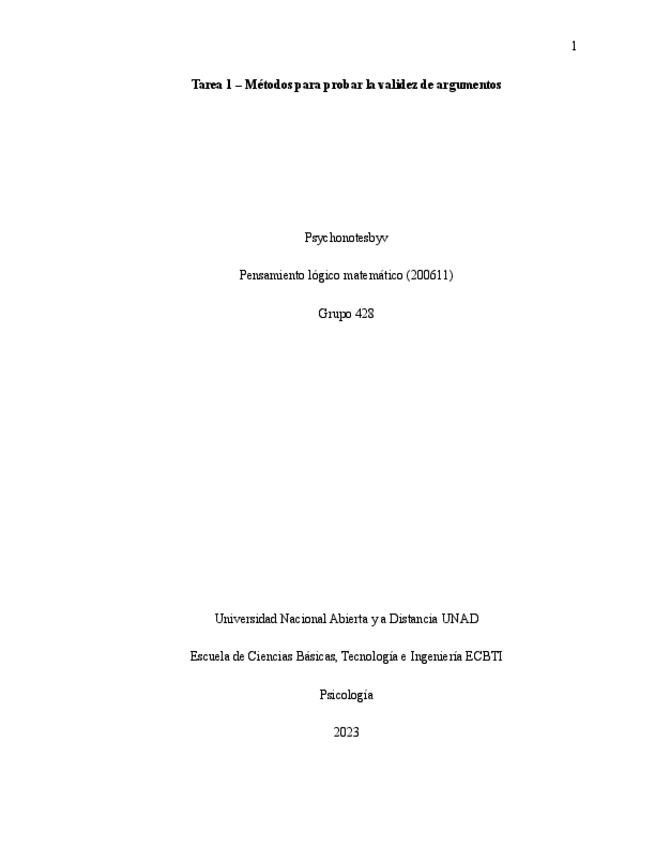 1

Tarea 1 – Métodos para probar la validez de argumentos

Psychonotesbyv

Pensamiento lógico matemático (200611)

Grupo 428

Universidad Nacional Abierta y a Distancia UNAD

Escuela de Ciencias Básicas, Tecnología e Ingeniería ECBTI

Psicología

2023